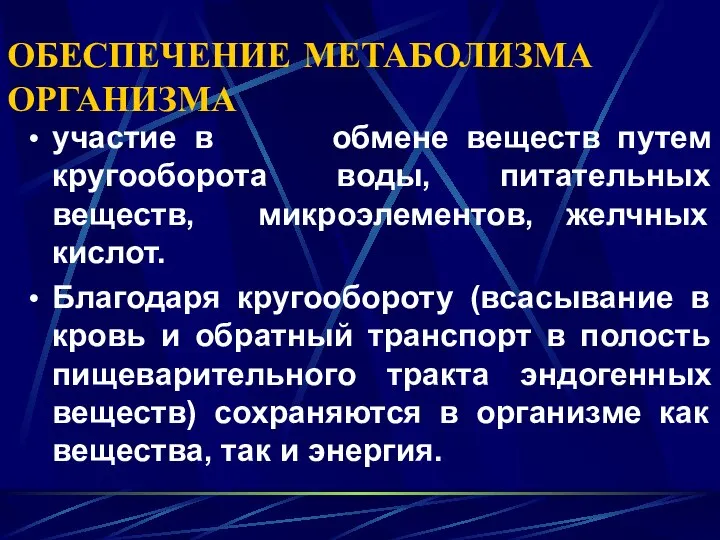 ОБЕСПЕЧЕНИЕ МЕТАБОЛИЗМА ОРГАНИЗМА

• участие в обмене веществ путем кругооборота воды, питательных веществ, микроэлементов, желчных кислот.

• Благодаря кругообороту (всасывание в кровь и обратный транспорт в полость пищеварительного тракта эндогенных веществ) сохраняются в организме как вещества, так и энергия.